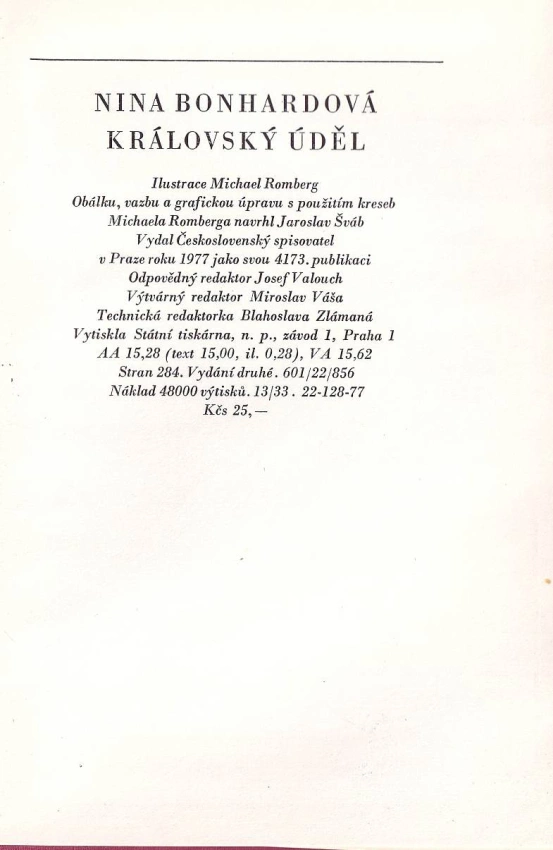 NINA BONHARDOVÁ
KRÁLOVSKÝ ÚDĚL

Ilustrace Michael Romberg
Obálku, vazbu a grafickou úpravu s použitím kreseb
Michaela Romberga navrhl Jaroslav Šváb
Vydal Československý spisovatel
v Praze roku 1977 jako svou 4173. publikaci
Odpovědný redaktor Josef Valouch
Výtvarný redaktor Miroslav Váša
Technická redaktorka Blahoslava Zlámaná
Vytiskla Státní tiskárna, n. p., závod 1, Praha 1
AA 15,28 (text 15,00, il. 0,28), VA 15,62
Stran 284. Vydání druhé. 601/22/856
Náklad 48000 výtisků. 13/33. 22-128-77
Kčs 25,—